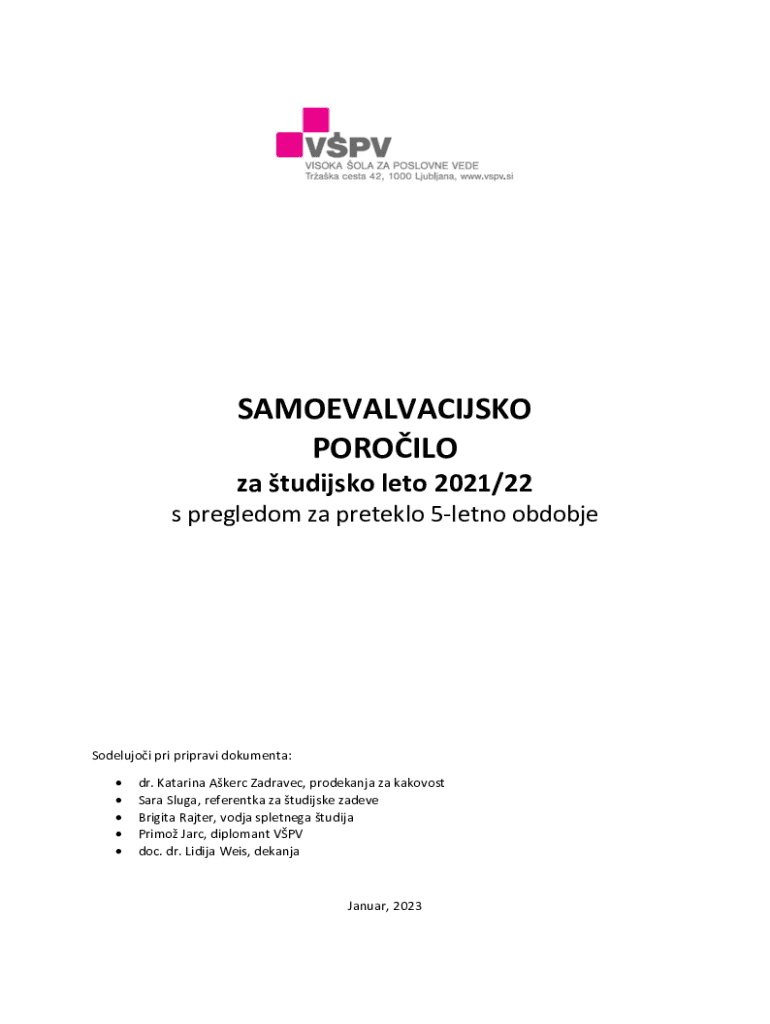 VŠPV
VISOKA ŠOLA ZA POSLOVNE VEDE
Tržaška cesta 42, 1000 Ljubljana, www.vspv.si

SAMOEVALVACIJSKO
POROČILO
za študijsko leto 2021/22
s pregledom za preteklo 5-letno obdobje

Sodelujoči pri pripravi dokumenta:

• dr. Katarina Aškerc Zadravec, prodekanja za kakovost
• Sara Sluga, referentka za študijske zadeve
• Brigita Rajter, vodja spletnega študija
• Primož Jarc, diplomant VŠPV
• doc. dr. Lidija Weis, dekanja

Januar, 2023